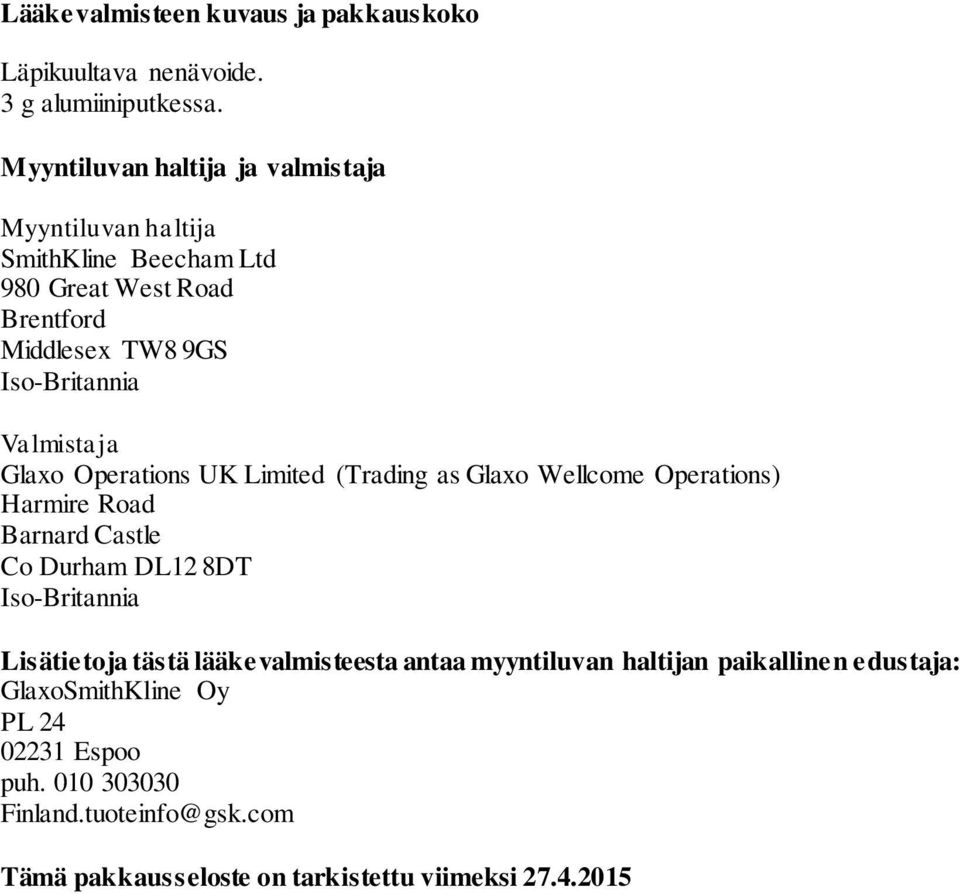 Lääkevalmisteen kuvaus ja pakkauskoko

Läpikuultava nenävoide.
3 g alumiiniputkessa.

Myyntiluvan haltija ja valmistaja

Myyntiluvan haltija
SmithKline Beecham Ltd
980 Great West Road
Brentford
Middlesex TW8 9GS
Iso-Britannia

Valmistaja
Glaxo Operations UK Limited (Trading as Glaxo Wellcome Operations)
Harmire Road
Barnard Castle
Co Durham DL12 8DT
Iso-Britannia

Lisätietoja tästä lääkevalmisteesta antaa myyntiluvan haltijan paikallinen edustaja:
GlaxoSmithKline Oy
PL 24
02231 Espoo
puh. 010 303030
Finland.tuoteinfo@gsk.com

Tämä pakkausseloste on tarkistettu viimeksi 27.4.2015